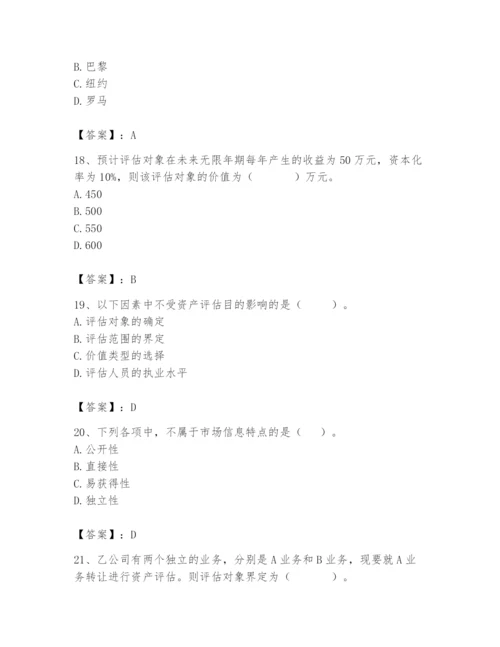 B. 巴黎
C. 纽约
D. 罗马

【答案】：A

18、预计评估对象在未来无限年期每年产生的收益为 50 万元，资本化率为 10%，则该评估对象的价值为（　　）万元。
A. 450
B. 500
C. 550
D. 600

【答案】：B

19、以下因素中不受资产评估目的影响的是（　　）。
A. 评估对象的确定
B. 评估范围的界定
C. 价值类型的选择
D. 评估人员的执业水平

【答案】：D

20、下列各项中，不属于市场信息特点的是（　）。
A. 公开性
B. 直接性
C. 易获得性
D. 独立性

【答案】：D

21、乙公司有两个独立的业务，分别是 A 业务和 B 业务，现要就 A 业务转让进行资产评估。则评估对象界定为（　　）。